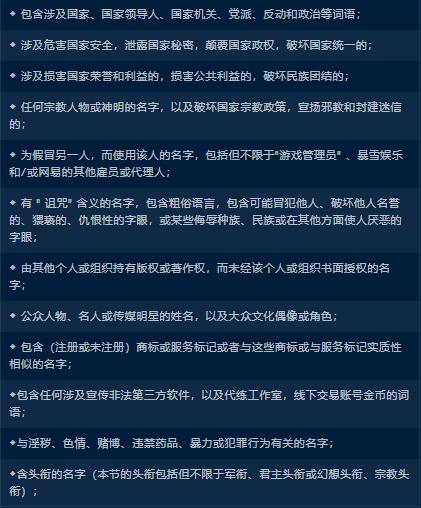 ◆ 包含涉及国家、国家领导人、国家机关、党派、反动和政治等词语；

◆ 涉及危害国家安全，泄露国家秘密，颠覆国家政权，破坏国家统一的；

◆ 涉及损害国家荣誉和利益的，损害公共利益的，破坏民族团结的；

◆ 任何宗教人物或神明的名字，以及破坏国家宗教政策，宣扬邪教和封建迷信的；

◆ 为假冒另一人，而使用该人的名字，包括但不限于"游戏管理员"、暴雪娱乐和/或网易的其他雇员或代理人；

◆ 有 " 诅咒" 含义的名字，包含粗俗语言，包含可能冒犯他人、破坏他人名誉的、猥亵的、仇恨性的字眼，或某些侮辱种族、民族或在其他方面使人厌恶的字眼；

◆ 由其他个人或组织持有版权或著作权，而未经该个人或组织书面授权的名字；

◆ 公众人物、名人或传媒明星的姓名，以及大众文化偶像或角色；

◆ 包含（注册或未注册）商标或服务标记或者与这些商标或与服务标记实质性相似的名字；

◆包含任何涉及宣传非法第三方软件，以及代练工作室，线下交易账号金币的词语；

◆与淫秽、色情、赌博、违禁药品、暴力或犯罪行为有关的名字；

◆含头衔的名字（本节的头衔包括但不限于军衔、君主头衔或幻想头衔、宗教头衔）；